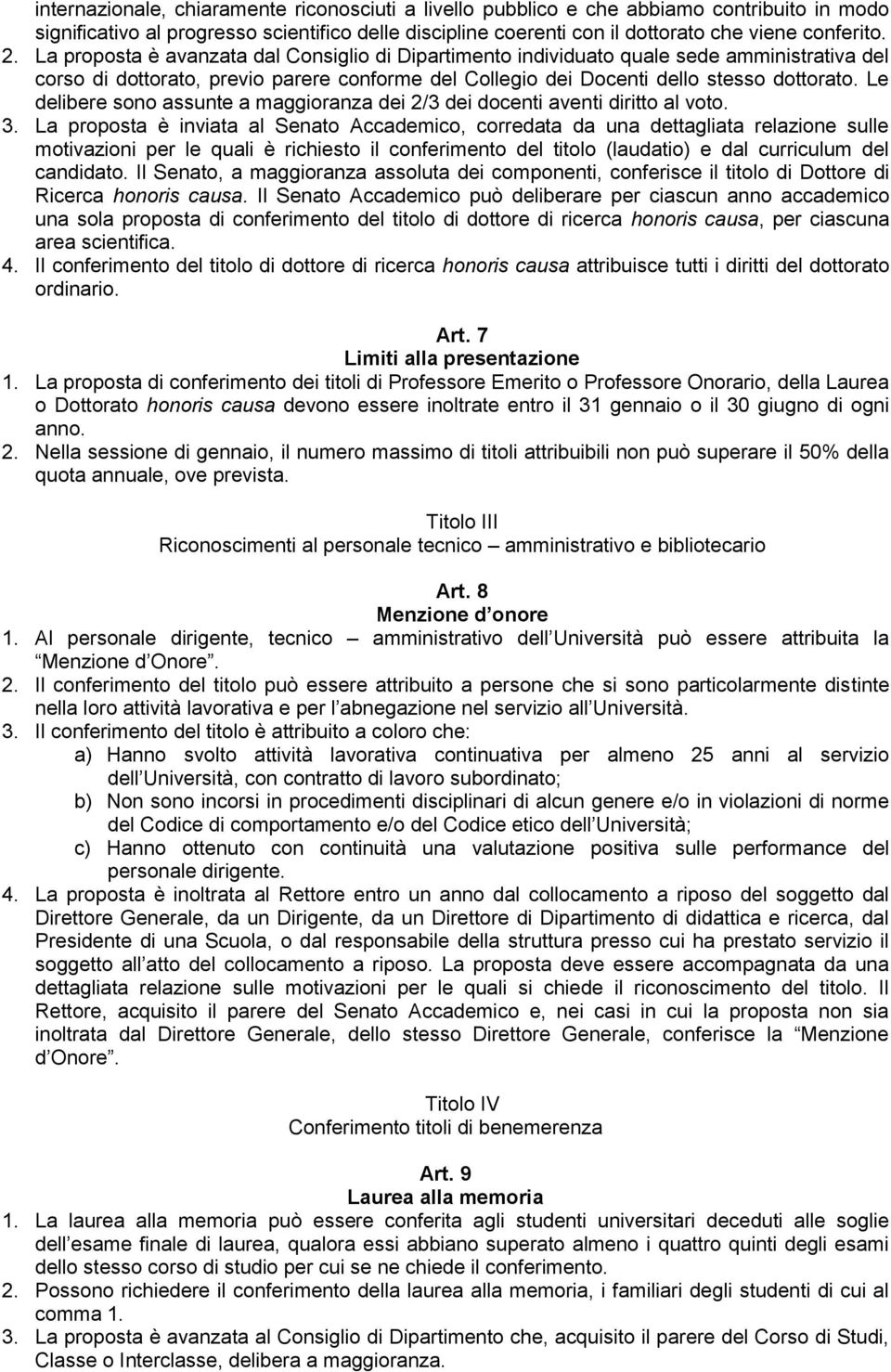 internazionale, chiaramente riconosciuti a livello pubblico e che abbiamo contribuito in modo significativo al progresso scientifico delle discipline coerenti con il dottorato che viene conferito.
2. La proposta è avanzata dal Consiglio di Dipartimento individuato quale sede amministrativa del corso di dottorato, previo parere conforme del Collegio dei Docenti dello stesso dottorato. Le delibere sono assunte a maggioranza dei 2/3 dei docenti aventi diritto al voto.
3. La proposta è inviata al Senato Accademico, corredata da una dettagliata relazione sulle motivazioni per le quali è richiesto il conferimento del titolo (laudatio) e dal curriculum del candidato. Il Senato, a maggioranza assoluta dei componenti, conferisce il titolo di Dottore di Ricerca honoris causa. Il Senato Accademico può deliberare per ciascun anno accademico una sola proposta di conferimento del titolo di dottore di ricerca honoris causa, per ciascuna area scientifica.
4. Il conferimento del titolo di dottore di ricerca honoris causa attribuisce tutti i diritti del dottorato ordinario.

Art. 7
Limiti alla presentazione
1. La proposta di conferimento dei titoli di Professore Emerito o Professore Onorario, della Laurea o Dottorato honoris causa devono essere inoltrate entro il 31 gennaio o il 30 giugno di ogni anno.
2. Nella sessione di gennaio, il numero massimo di titoli attribuibili non può superare il 50% della quota annuale, ove prevista.

Titolo III
Riconoscimenti al personale tecnico — amministrativo e bibliotecario

Art. 8
Menzione d onore
1. Al personale dirigente, tecnico — amministrativo dell Università può essere attribuita la Menzione d Onore .
2. Il conferimento del titolo può essere attribuito a persone che si sono particolarmente distinte nella loro attività lavorativa e per l abnegazione nel servizio all Università.
3. Il conferimento del titolo è attribuito a coloro che:
a) Hanno svolto attività lavorativa continuativa per almeno 25 anni al servizio dell Università, con contratto di lavoro subordinato;
b) Non sono incorsi in procedimenti disciplinari di alcun genere e/o in violazioni di norme del Codice di comportamento e/o del Codice etico dell Università;
c) Hanno ottenuto con continuità una valutazione positiva sulle performance del personale dirigente.
4. La proposta è inoltrata al Rettore entro un anno dal collocamento a riposo del soggetto dal Direttore Generale, da un Dirigente, da un Direttore di Dipartimento di didattica e ricerca, dal Presidente di una Scuola, o dal responsabile della struttura presso cui ha prestato servizio il soggetto all atto del collocamento a riposo. La proposta deve essere accompagnata da una dettagliata relazione sulle motivazioni per le quali si chiede il riconoscimento del titolo. Il Rettore, acquisito il parere del Senato Accademico e, nei casi in cui la proposta non sia inoltrata dal Direttore Generale, dello stesso Direttore Generale, conferisce la Menzione d Onore .

Titolo IV
Conferimento titoli di benemerenza

Art. 9
Laurea alla memoria
1. La laurea alla memoria può essere conferita agli studenti universitari deceduti alle soglie dell esame finale di laurea, qualora essi abbiano superato almeno i quattro quinti degli esami dello stesso corso di studio per cui se ne chiede il conferimento.
2. Possono richiedere il conferimento della laurea alla memoria, i familiari degli studenti di cui al comma 1.
3. La proposta è avanzata al Consiglio di Dipartimento che, acquisito il parere del Corso di Studi, Classe o Interclasse, delibera a maggioranza.